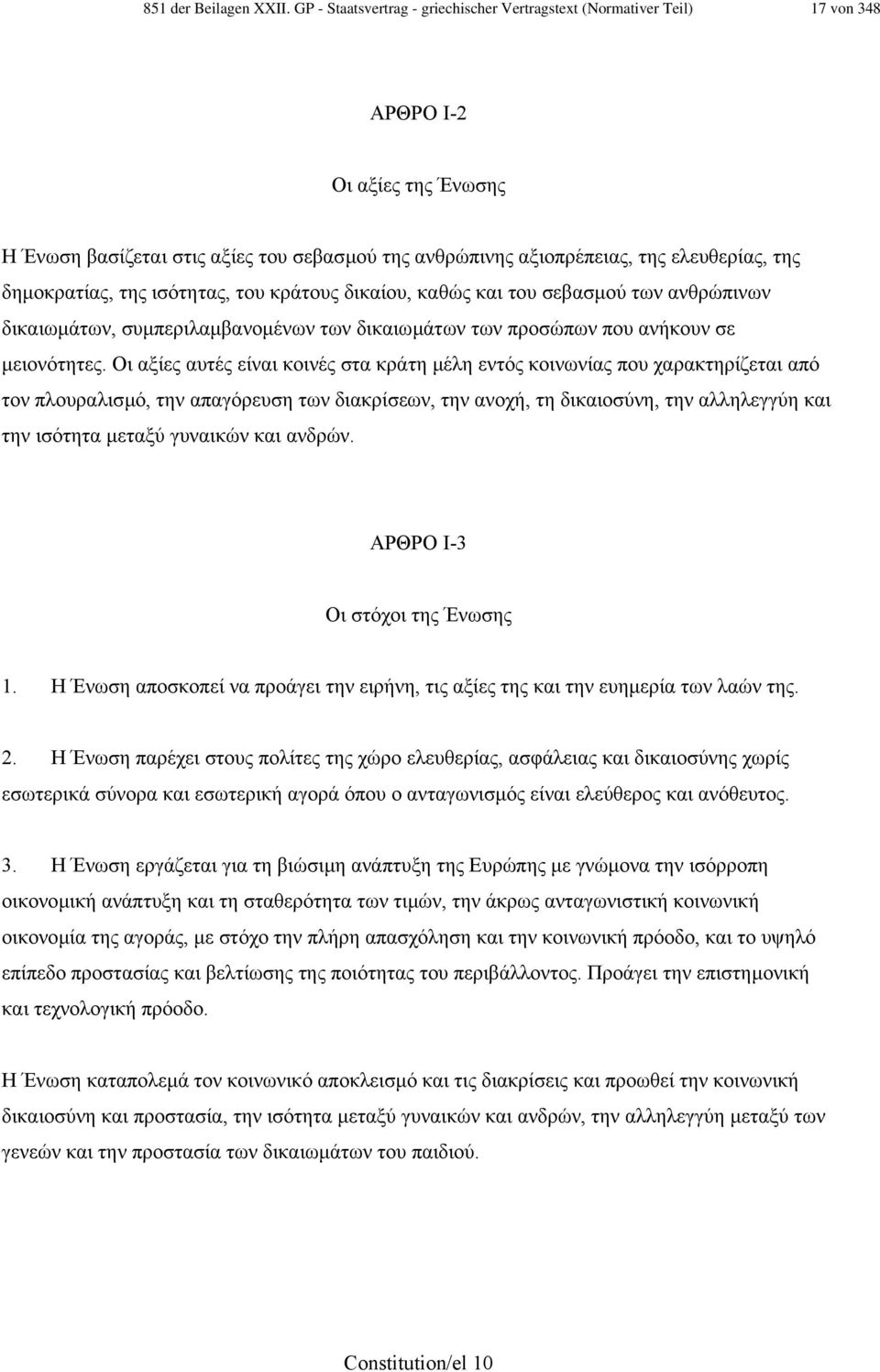 851 der Beilagen XXII. GP - Staatsvertrag - griechischer Vertragstext (Normativer Teil) 17 von 348

ΑΡΘΡΟ I-2

Οι αξίες της Ένωσης

Η Ένωση βασίζεται στις αξίες του σεβασμού της ανθρώπινης αξιοπρέπειας, της ελευθερίας, της δημοκρατίας, της ισότητας, του κράτους δικαίου, καθώς και του σεβασμού των ανθρώπινων δικαιωμάτων, συμπεριλαμβανομένων των δικαιωμάτων των προσώπων που ανήκουν σε μειονότητες. Οι αξίες αυτές είναι κοινές στα κράτη μέλη εντός κοινωνίας που χαρακτηρίζεται από τον πλουραλισμό, την απαγόρευση των διακρίσεων, την ανοχή, τη δικαιοσύνη, την αλληλεγγύη και την ισότητα μεταξύ γυναικών και ανδρών.

ΑΡΘΡΟ I-3

Οι στόχοι της Ένωσης

1. Η Ένωση αποσκοπεί να προάγει την ειρήνη, τις αξίες της και την ευημερία των λαών της.

2. Η Ένωση παρέχει στους πολίτες της χώρο ελευθερίας, ασφάλειας και δικαιοσύνης χωρίς εσωτερικά σύνορα και εσωτερική αγορά όπου ο ανταγωνισμός είναι ελεύθερος και ανόθευτος.

3. Η Ένωση εργάζεται για τη βιώσιμη ανάπτυξη της Ευρώπης με γνώμονα την ισόρροπη οικονομική ανάπτυξη και τη σταθερότητα των τιμών, την άκρως ανταγωνιστική κοινωνική οικονομία της αγοράς, με στόχο την πλήρη απασχόληση και την κοινωνική πρόοδο, και το υψηλό επίπεδο προστασίας και βελτίωσης της ποιότητας του περιβάλλοντος. Προάγει την επιστημονική και τεχνολογική πρόοδο.

Η Ένωση καταπολεμά τον κοινωνικό αποκλεισμό και τις διακρίσεις και προωθεί την κοινωνική δικαιοσύνη και προστασία, την ισότητα μεταξύ γυναικών και ανδρών, την αλληλεγγύη μεταξύ των γενεών και την προστασία των δικαιωμάτων του παιδιού.

Constitution/el 10